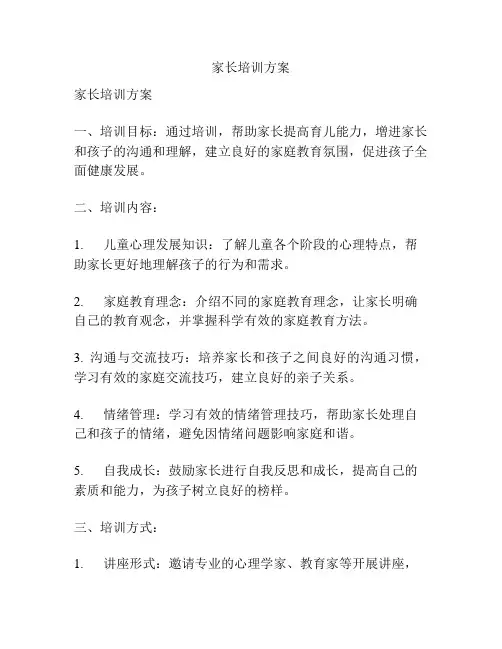 家长培训方案

家长培训方案

一、培训目标：通过培训，帮助家长提高育儿能力，增进家长和孩子的沟通和理解，建立良好的家庭教育氛围，促进孩子全面健康发展。

二、培训内容：

1. 儿童心理发展知识：了解儿童各个阶段的心理特点，帮助家长更好地理解孩子的行为和需求。

2. 家庭教育理念：介绍不同的家庭教育理念，让家长明确自己的教育观念，并掌握科学有效的家庭教育方法。

3. 沟通与交流技巧：培养家长和孩子之间良好的沟通习惯，学习有效的家庭交流技巧，建立良好的亲子关系。

4. 情绪管理：学习有效的情绪管理技巧，帮助家长处理自己和孩子的情绪，避免因情绪问题影响家庭和谐。

5. 自我成长：鼓励家长进行自我反思和成长，提高自己的素质和能力，为孩子树立良好的榜样。

三、培训方式：

1. 讲座形式：邀请专业的心理学家、教育家等开展讲座，